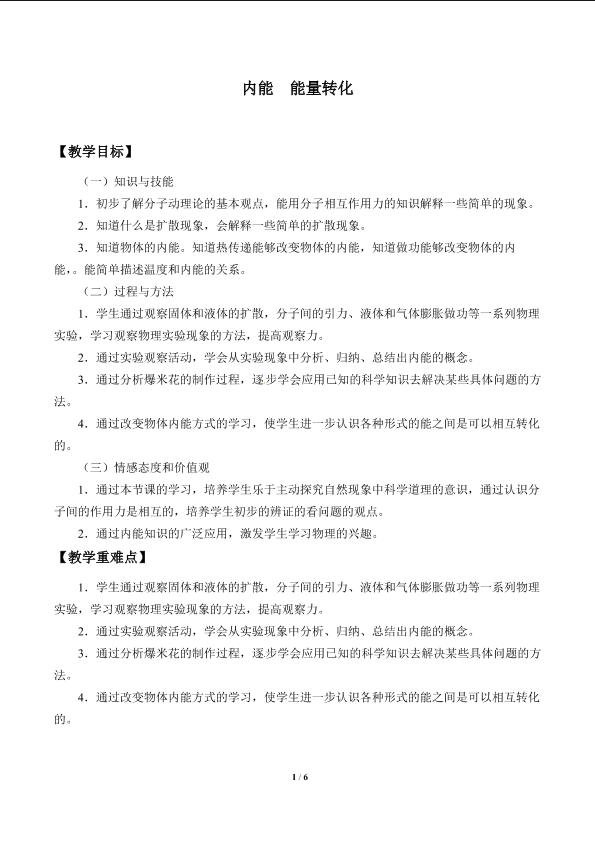 内能 能量转化

【教学目标】

（一）知识与技能

1．初步了解分子动理论的基本观点，能用分子相互作用力的知识解释一些简单的现象。

2．知道什么是扩散现象，会解释一些简单的扩散现象。

3．知道物体的内能。知道热传递能够改变物体的内能，知道做功能够改变物体的内能，。能简单描述温度和内能的关系。

（二）过程与方法

1．学生通过观察固体和液体的扩散，分子间的引力、液体和气体膨胀做功等一系列物理实验，学习观察物理实验现象的方法，提高观察力。

2．通过实验观察活动，学会从实验现象中分析、归纳、总结出内能的概念。

3．通过分析爆米花的制作过程，逐步学会应用已知的科学知识去解决某些具体问题的方法。

4．通过改变物体内能方式的学习，使学生进一步认识各种形式的能之间是可以相互转化的。

（三）情感态度和价值观

1．通过本节课的学习，培养学生乐于主动探究自然现象中科学道理的意识，通过认识分子间的作用力是相互的，培养学生初步的辨证的看问题的观点。

2．通过内能知识的广泛应用，激发学生学习物理的兴趣。

【教学重难点】

1．学生通过观察固体和液体的扩散，分子间的引力、液体和气体膨胀做功等一系列物理实验，学习观察物理实验现象的方法，提高观察力。

2．通过实验观察活动，学会从实验现象中分析、归纳、总结出内能的概念。

3．通过分析爆米花的制作过程，逐步学会应用已知的科学知识去解决某些具体问题的方法。

4．通过改变物体内能方式的学习，使学生进一步认识各种形式的能之间是可以相互转化的。

1 / 6